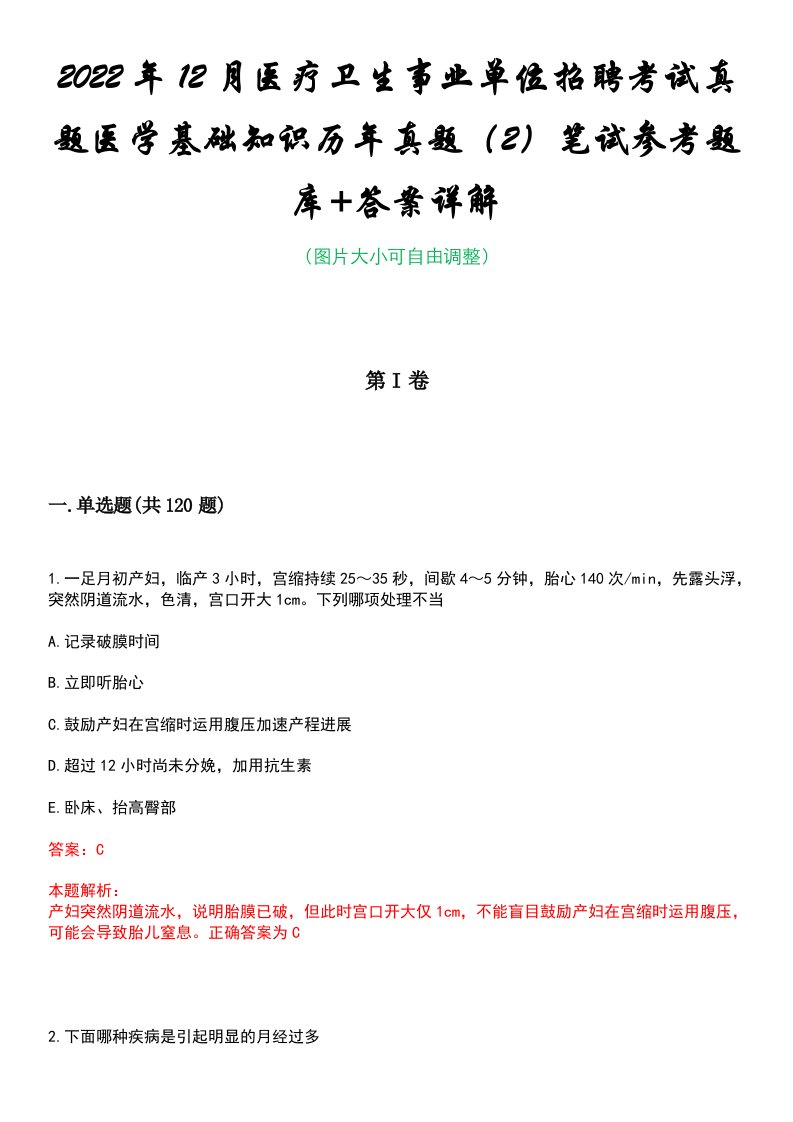 2022年12月医疗卫生事业单位招聘考试真题医学基础知识历年真题（2）笔试参考题库+答案详解

（图片大小可自由调整）

第I卷

一.单选题(共120题)

1.一足月初产妇，临产3小时，宫缩持续25～35秒，间歇4～5分钟，胎心140次/min，先露头浮，突然阴道流水，色清，宫口开大1cm。下列哪项处理不当

A.记录破膜时间

B.立即听胎心

C.鼓励产妇在宫缩时运用腹压加速产程进展

D.超过12小时尚未分娩，加用抗生素

E.卧床、抬高臀部

答案：C

本题解析：
产妇突然阴道流水，说明胎膜已破，但此时宫口开大仅1cm，不能盲目鼓励产妇在宫缩时运用腹压，可能会导致胎儿窒息。正确答案为C

2.下面哪种疾病是引起明显的月经过多